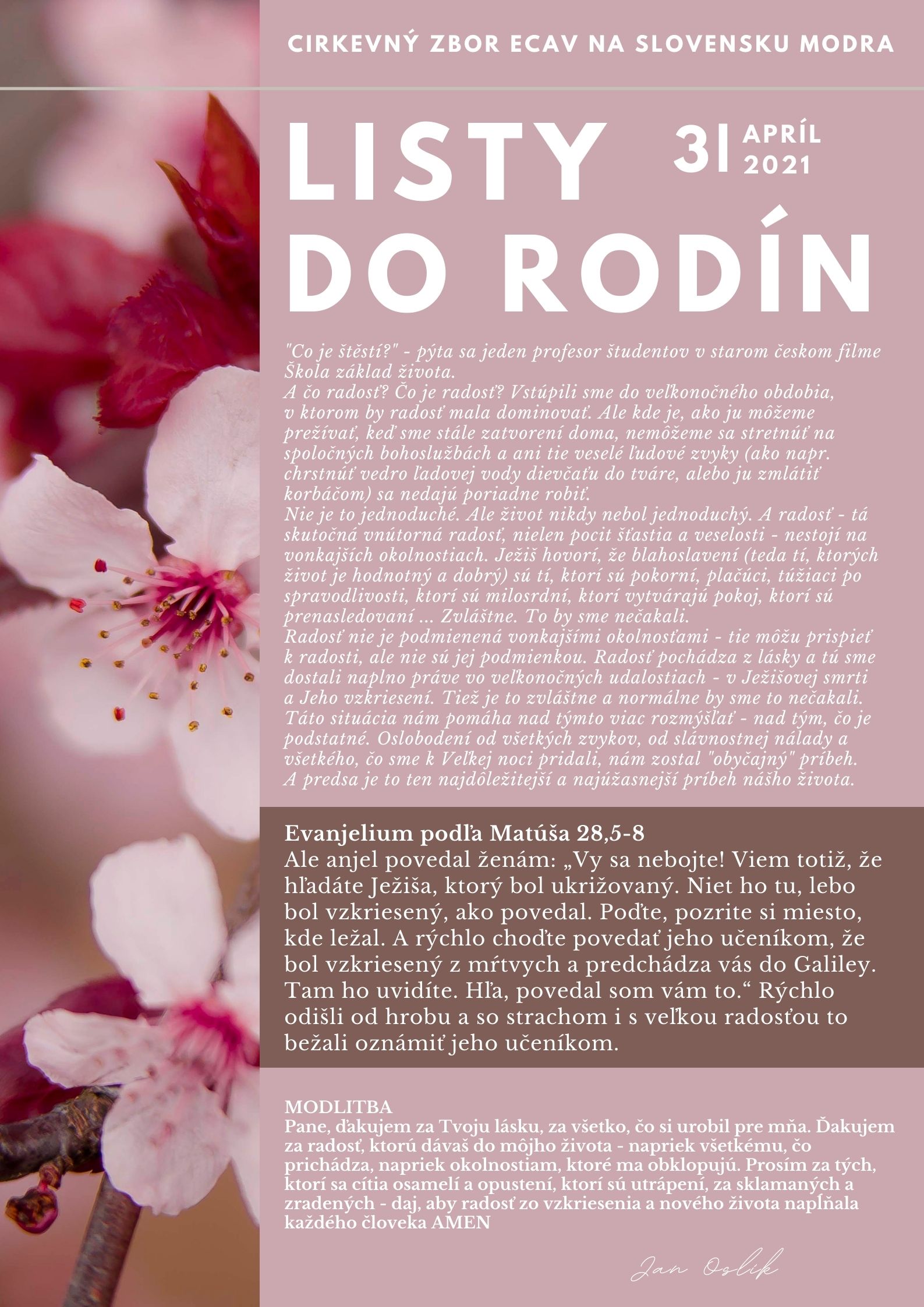 CIRKEVNÝ ZBOR ECAV NA SLOVENSKU MODRA

LISTY DO RODÍN

31 APRÍL 2021

"Co je štěstí?" - pýta sa jeden profesor študentov v starom českom filme Škola základ života.
A čo radosť? Čo je radosť? Vstúpili sme do veľkonočného obdobia, v ktorom by radosť mala dominovať. Ale kde je, ako ju môžeme prežívať, keď sme stále zatvorení doma, nemôžeme sa stretnúť na spoločných bohoslužbách a ani tie veselé ľudové zvyky (ako napr. chrstnúť vedro ľadovej vody dievčaťu do tváre, alebo ju zmlátiť korbáčom) sa nedajú poriadne robiť.
Nie je to jednoduché. Ale život nikdy nebol jednoduchý. A radosť - tá skutočná vnútorná radosť, nielen pocit šťastia a veselosti - nestojí na vonkajších okolnostiach. Ježiš hovorí, že blahoslavení (teda tí, ktorých život je hodnotný a dobrý) sú tí, ktorí sú pokorní, plačúci, túžiaci po spravodlivosti, ktorí sú milosrdní, ktorí vytvárajú pokoj, ktorí sú prenasledovaní ... Zvláštne. To by sme nečakali.
Radosť nie je podmienená vonkajšími okolnosťami - tie môžu prispieť k radosti, ale nie sú jej podmienkou. Radosť pochádza z lásky a tú sme dostali naplno práve vo veľkonočných udalostiach - v Ježišovej smrti a Jeho vzkriesení. Tiež je to zvláštne a normálne by sme to nečakali. Táto situácia nám pomáha nad týmto viac rozmýšľať - nad tým, čo je podstatné. Oslobodení od všetkých zvykov, od slávnostnej nálady a všetkého, čo sme k Veľkej noci pridali, nám zostal "obyčajný" príbeh. A predsa je to ten najdôležitejší a najúžasnejší príbeh nášho života.

Evanjelium podľa Matúša 28,5-8
Ale anjel povedal ženám: „Vy sa nebojte! Viem totiž, že hľadáte Ježiša, ktorý bol ukrižovaný. Niet ho tu, lebo bol vzkriesený, ako povedal. Poďte, pozrite si miesto, kde ležal. A rýchlo choďte povedať jeho učeníkom, že bol vzkriesený z mŕtvych a predchádza vás do Galiley. Tam ho uvidíte. Hľa, povedal som vám to.“ Rýchlo odišli od hrobu a so strachom i s veľkou radosťou to bežali oznámiť jeho učeníkom.

MODLITBA
Pane, ďakujem za Tvoju lásku, za všetko, čo si urobil pre mňa. Ďakujem za radosť, ktorú dávaš do môjho života - napriek všetkému, čo prichádza, napriek okolnostiam, ktoré ma obklopujú. Prosím za tých, ktorí sa cítia osamelí a opustení, ktorí sú utrápení, za sklamaných a zradených - daj, aby radosť zo vzkriesenia a nového života napĺňala každého človeka AMEN

Jan Oslik